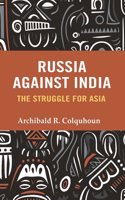 RUSSIA AGAINST INDIA

THE STRUGGLE FOR ASIA

Archibald R. Colquhoun